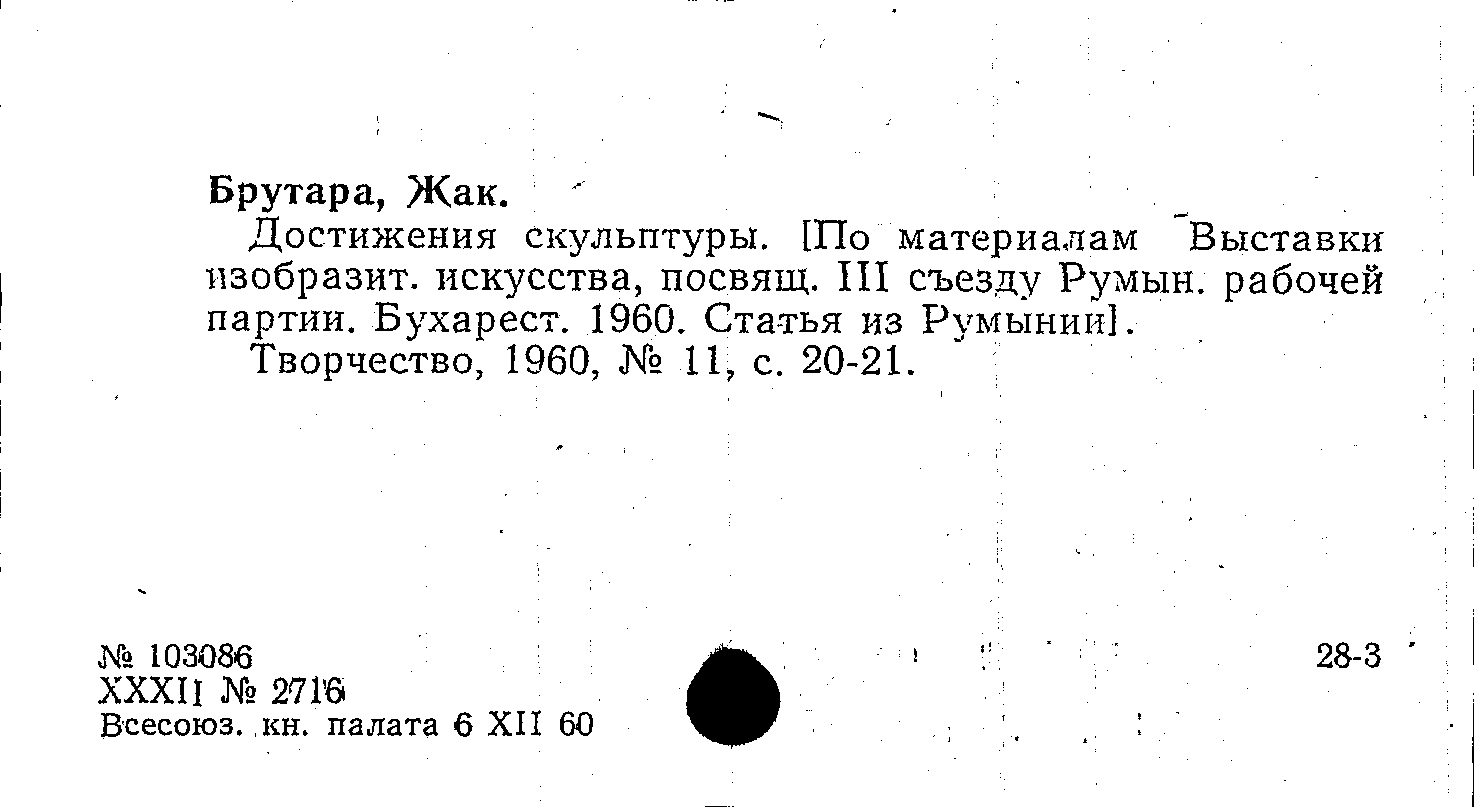 Брутара, Жак.

Достижения скульптуры. [По материалам Выставки изобразит. искусства, посвящ. III съезду Румын. рабочей партии. Бухарест. 1960. Статья из Румынии].

Творчество, 1960, № 11, с. 20-21.

№ 103086
XXXII № 2716
Всесоюз. кн. палата 6 XII 60

28-3